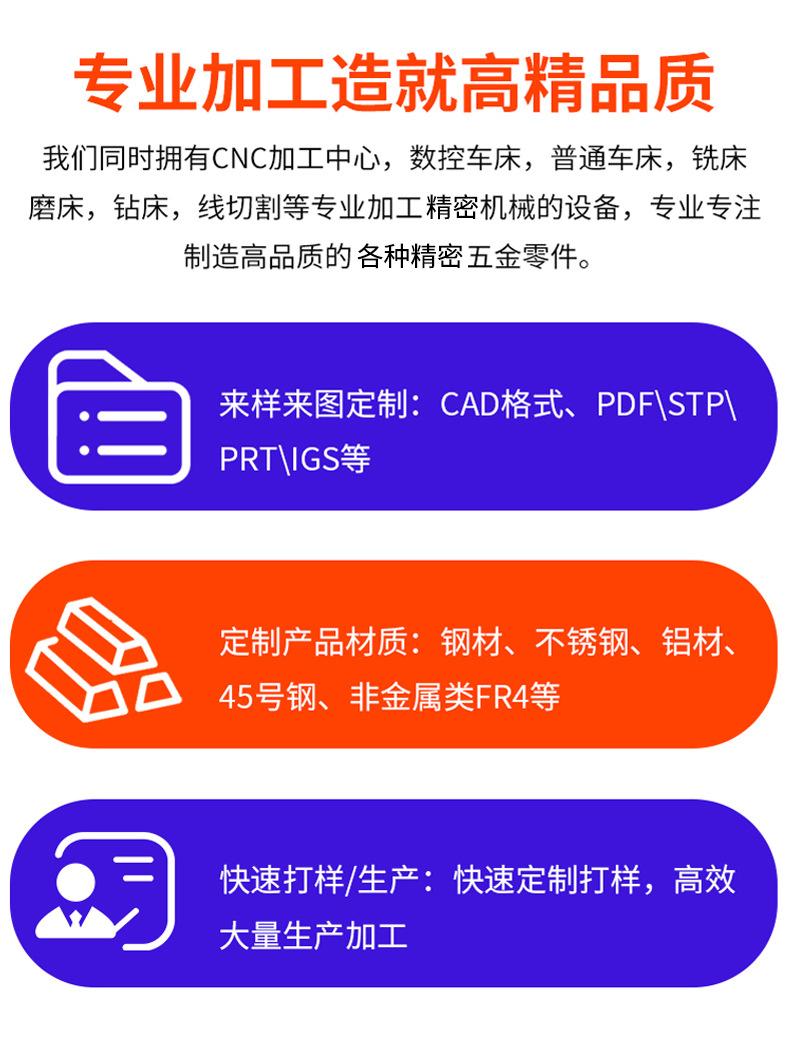 专业加工造就高精品质

我们同时拥有CNC加工中心，数控车床，普通车床，铣床磨床，钻床，线切割等专业加工精密机械的设备，专业专注制造高品质的各种精密五金零件。

来样来图定制：CAD格式、PDF\STP\PRT\IGS等

定制产品材质：钢材、不锈钢、铝材、45号钢、非金属类FR4等

快速打样/生产：快速定制打样，高效大量生产加工